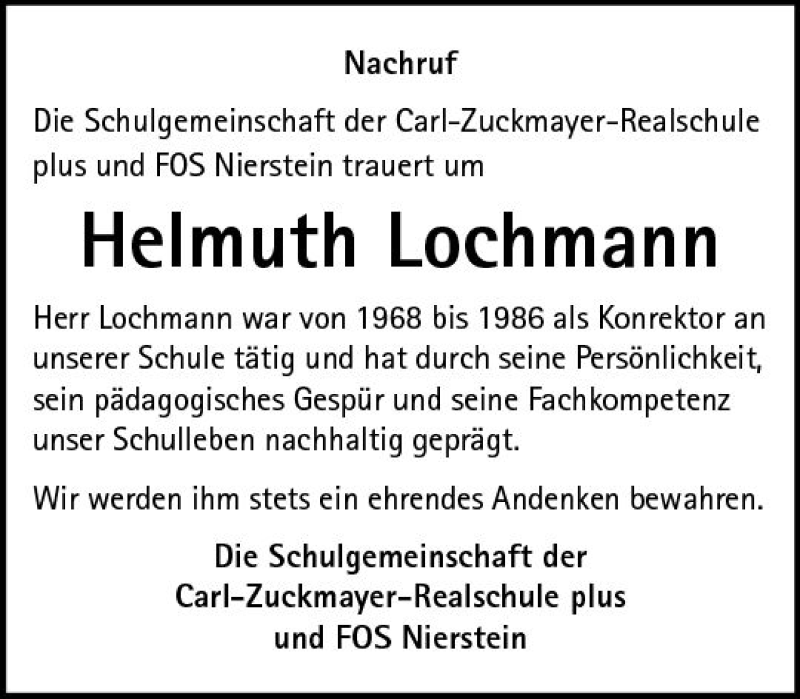 Nachruf

Die Schulgemeinschaft der Carl-Zuckmayer-Realschule plus und FOS Nierstein trauert um

Helmuth Lochmann

Herr Lochmann war von 1968 bis 1986 als Konrektor an unserer Schule tätig und hat durch seine Persönlichkeit, sein pädagogisches Gespür und seine Fachkompetenz unser Schulleben nachhaltig geprägt.

Wir werden ihm stets ein ehrendes Andenken bewahren.

Die Schulgemeinschaft der
Carl-Zuckmayer-Realschule plus
und FOS Nierstein